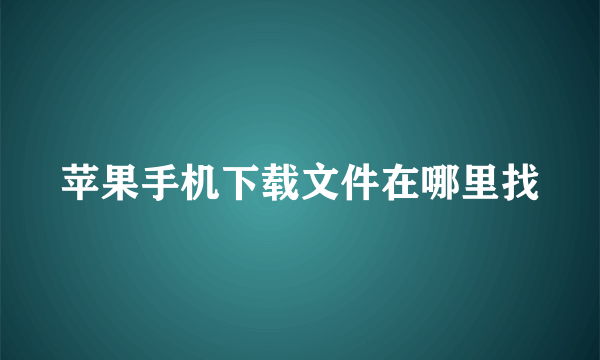 苹果手机下载文件在哪里找